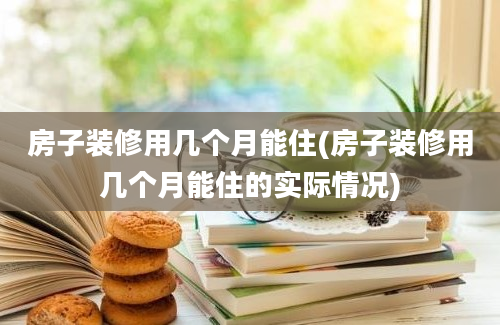 房子装修用几个月能住(房子装修用几个月能住的实际情况)